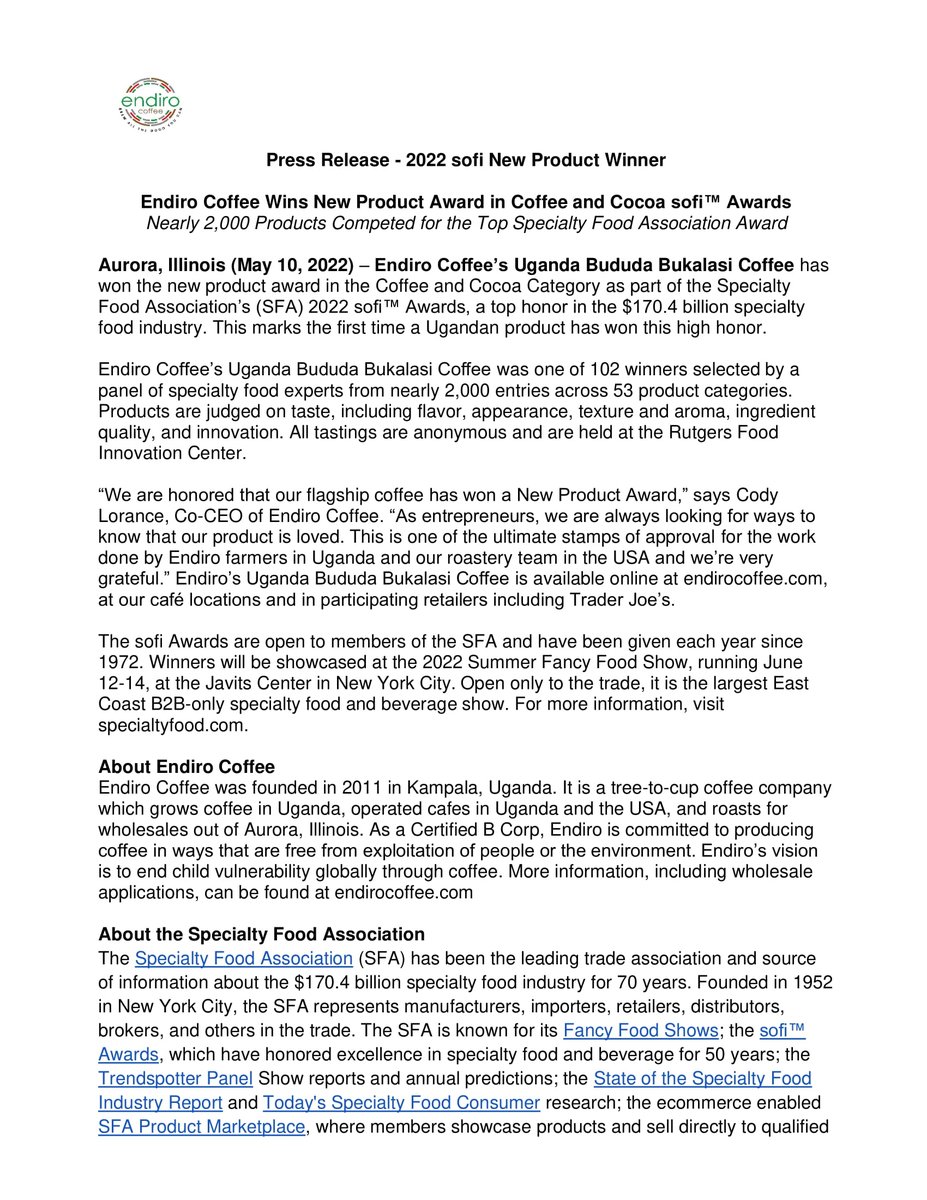 endiro coffee

Press Release - 2022 sofi New Product Winner

Endiro Coffee Wins New Product Award in Coffee and Cocoa sofi™ Awards
Nearly 2,000 Products Competed for the Top Specialty Food Association Award

Aurora, Illinois (May 10, 2022) – Endiro Coffee's Uganda Bududa Bukalasi Coffee has won the new product award in the Coffee and Cocoa Category as part of the Specialty Food Association's (SFA) 2022 sofi™ Awards, a top honor in the $170.4 billion specialty food industry. This marks the first time a Ugandan product has won this high honor.

Endiro Coffee's Uganda Bududa Bukalasi Coffee was one of 102 winners selected by a panel of specialty food experts from nearly 2,000 entries across 53 product categories. Products are judged on taste, including flavor, appearance, texture and aroma, ingredient quality, and innovation. All tastings are anonymous and are held at the Rutgers Food Innovation Center.

"We are honored that our flagship coffee has won a New Product Award," says Cody Lorance, Co-CEO of Endiro Coffee. "As entrepreneurs, we are always looking for ways to know that our product is loved. This is one of the ultimate stamps of approval for the work done by Endiro farmers in Uganda and our roastery team in the USA and we're very grateful." Endiro's Uganda Bududa Bukalasi Coffee is available online at endirocoffee.com, at our café locations and in participating retailers including Trader Joe's.

The sofi Awards are open to members of the SFA and have been given each year since 1972. Winners will be showcased at the 2022 Summer Fancy Food Show, running June 12-14, at the Javits Center in New York City. Open only to the trade, it is the largest East Coast B2B-only specialty food and beverage show. For more information, visit specialtyfood.com.

About Endiro Coffee
Endiro Coffee was founded in 2011 in Kampala, Uganda. It is a tree-to-cup coffee company which grows coffee in Uganda, operated cafes in Uganda and the USA, and roasts for wholesales out of Aurora, Illinois. As a Certified B Corp, Endiro is committed to producing coffee in ways that are free from exploitation of people or the environment. Endiro's vision is to end child vulnerability globally through coffee. More information, including wholesale applications, can be found at endirocoffee.com

About the Specialty Food Association
The Specialty Food Association (SFA) has been the leading trade association and source of information about the $170.4 billion specialty food industry for 70 years. Founded in 1952 in New York City, the SFA represents manufacturers, importers, retailers, distributors, brokers, and others in the trade. The SFA is known for its Fancy Food Shows; the sofi™ Awards, which have honored excellence in specialty food and beverage for 50 years; the Trendspotter Panel Show reports and annual predictions; the State of the Specialty Food Industry Report and Today's Specialty Food Consumer research; the ecommerce enabled SFA Product Marketplace, where members showcase products and sell directly to qualified